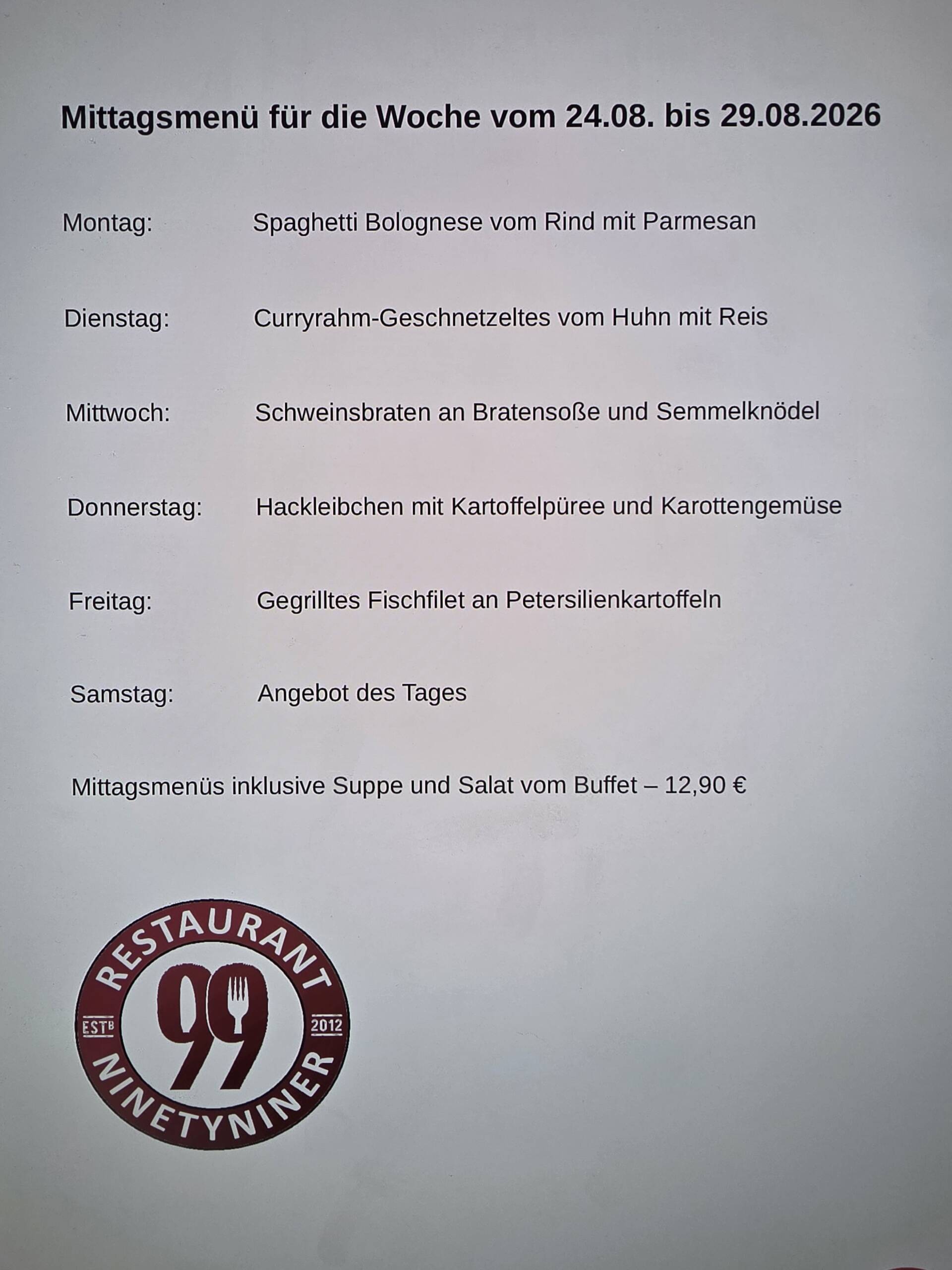 Mittagsmenü für die Woche vom 24.08. bis 29.08.2026

Montag: Spaghetti Bolognese vom Rind mit Parmesan

Dienstag: Curryrahm-Geschnetzeltes vom Huhn mit Reis

Mittwoch: Schweinsbraten an Bratensoße und Semmelknödel

Donnerstag: Hackleibchen mit Kartoffelpüree und Karottengemüse

Freitag: Gegrilltes Fischfilet an Petersilienkartoffeln

Samstag: Angebot des Tages

Mittagsmenüs inklusive Suppe und Salat vom Buffet – 12,90 €

RESTAURANT
ESTB 99 2012
NINETYNINER